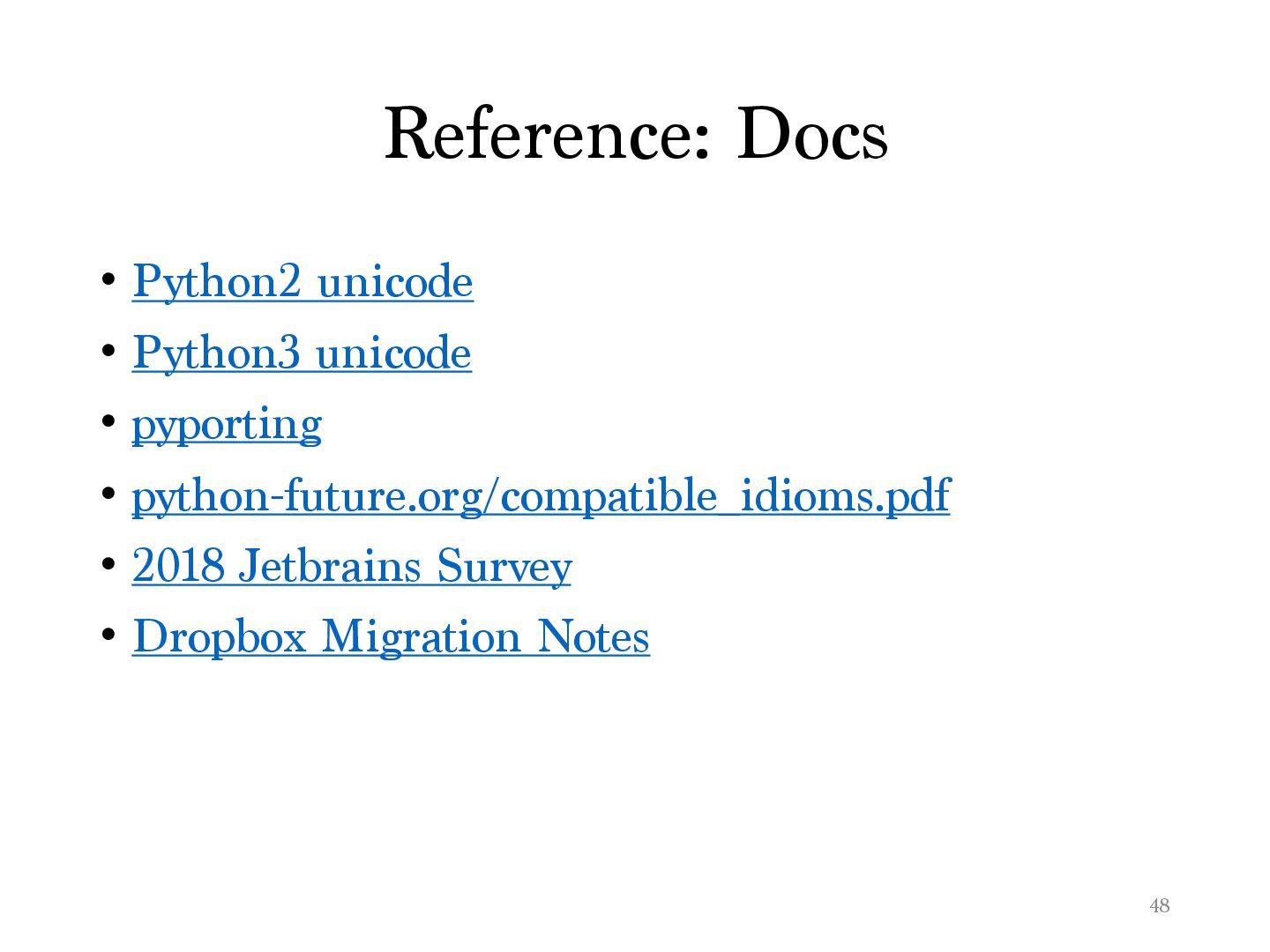 Reference: Docs

• Python2 unicode
• Python3 unicode
• pyporting
• python-future.org/compatible_idioms.pdf
• 2018 Jetbrains Survey
• Dropbox Migration Notes

48